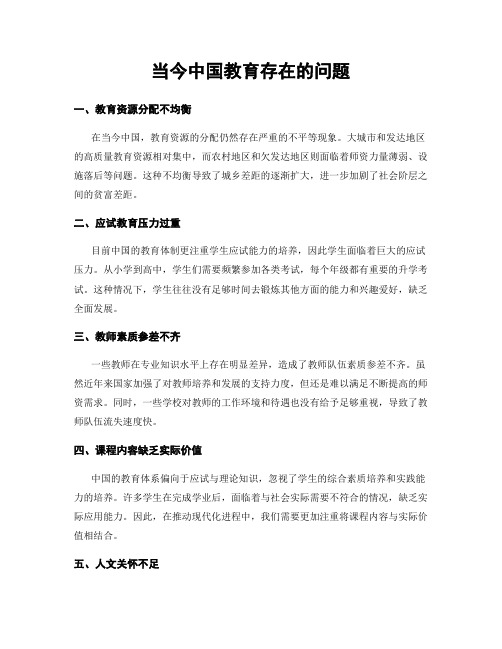 当今中国教育存在的问题

一、教育资源分配不均衡

在当今中国，教育资源的分配仍然存在严重的不平等现象。大城市和发达地区的高质量教育资源相对集中，而农村地区和欠发达地区则面临着师资力量薄弱、设施落后等问题。这种不均衡导致了城乡差距的逐渐扩大，进一步加剧了社会阶层之间的贫富差距。

二、应试教育压力过重

目前中国的教育体制更注重学生应试能力的培养，因此学生面临着巨大的应试压力。从小学到高中，学生们需要频繁参加各类考试，每个年级都有重要的升学考试。这种情况下，学生往往没有足够时间去锻炼其他方面的能力和兴趣爱好，缺乏全面发展。

三、教师素质参差不齐

一些教师在专业知识水平上存在明显差异，造成了教师队伍素质参差不齐。虽然近年来国家加强了对教师培养和发展的支持力度，但还是难以满足不断提高的师资需求。同时，一些学校对教师的工作环境和待遇也没有给予足够重视，导致了教师队伍流失速度快。

四、课程内容缺乏实际价值

中国的教育体系偏向于应试与理论知识，忽视了学生的综合素质培养和实践能力的培养。许多学生在完成学业后，面临着与社会实际需要不符合的情况，缺乏实际应用能力。因此，在推动现代化进程中，我们需要更加注重将课程内容与实际价值相结合。

五、人文关怀不足